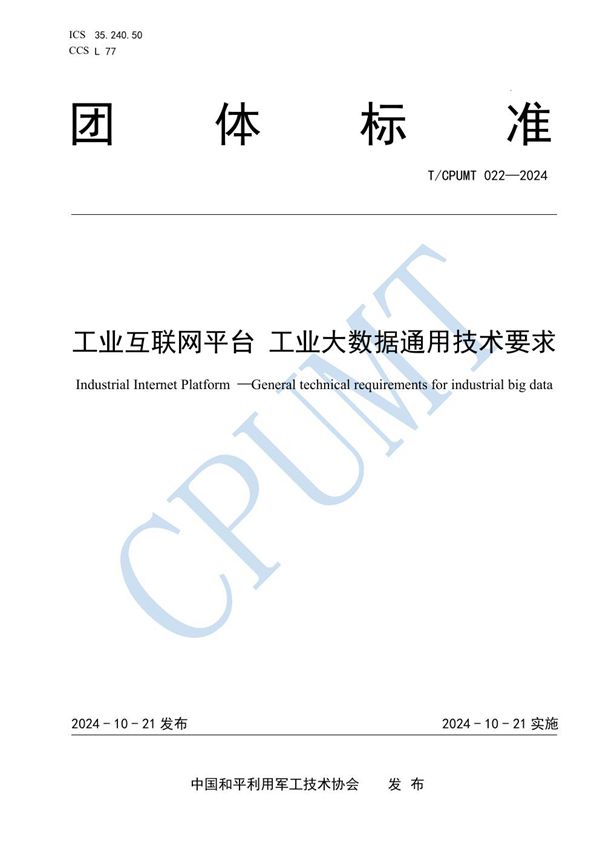 ICS 35.240.50
CCS L 77

团 体 标 准

T/CPUMT 022—2024

工业互联网平台 工业大数据通用技术要求

Industrial Internet Platform —General technical requirements for industrial big data

CPUMT

2024 - 10 - 21 发布

2024 - 10 - 21 实施

中国和平利用军工技术协会 发 布